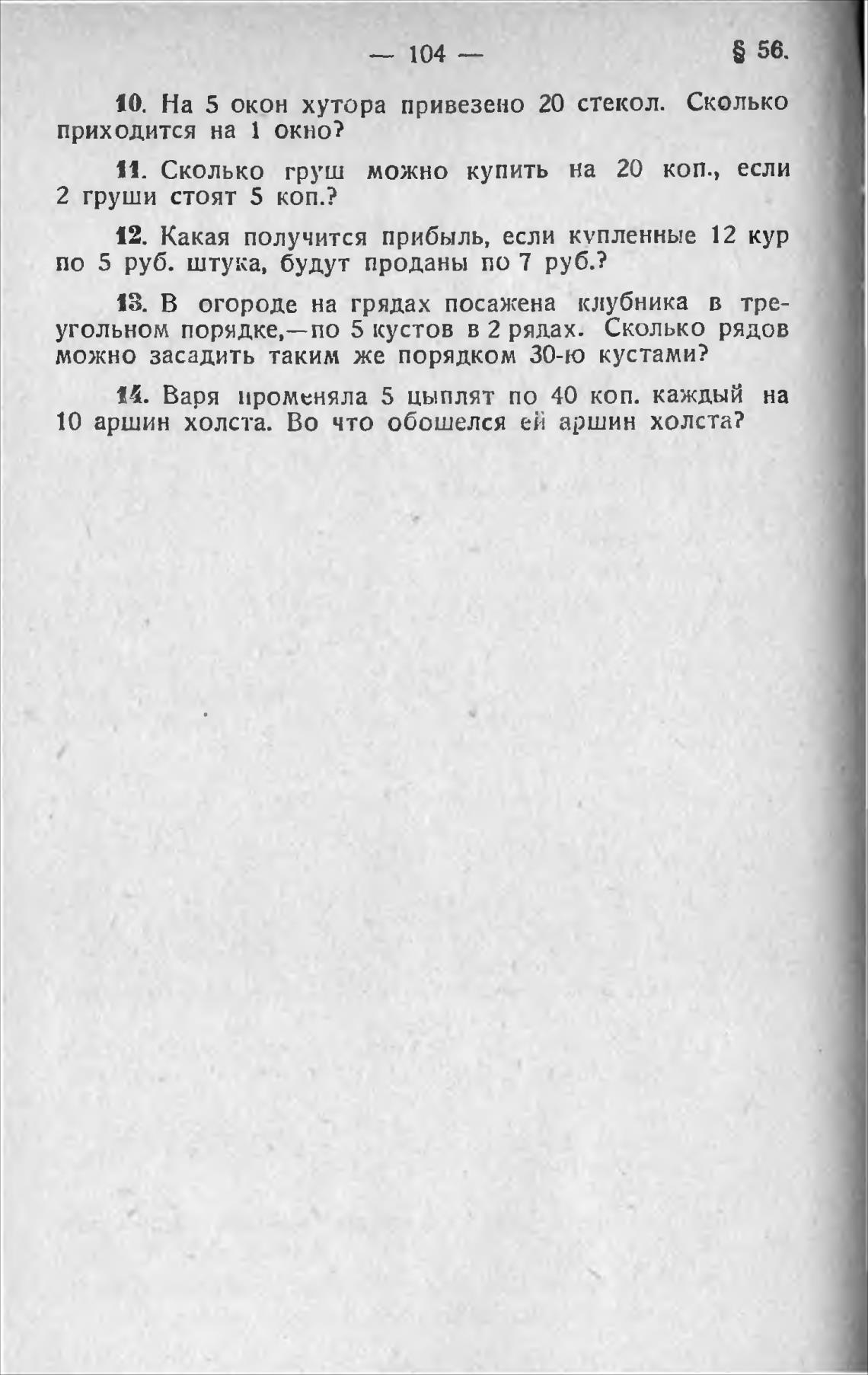 — 104 — § 56.

10. На 5 окон хутора привезено 20 стекол. Сколько приходится на 1 окно?

11. Сколько груш можно купить на 20 коп., если 2 груши стоят 5 коп.?

12. Какая получится прибыль, если купленные 12 кур по 5 руб. штука, будут проданы по 7 руб.?

13. В огороде на грядах посажена клубника в треугольном порядке,—по 5 кустов в 2 рядах. Сколько рядов можно засадить таким же порядком 30-ю кустами?

14. Варя променяла 5 цыплят по 40 коп. каждый на 10 аршин холста. Во что обошелся ей аршин холста?